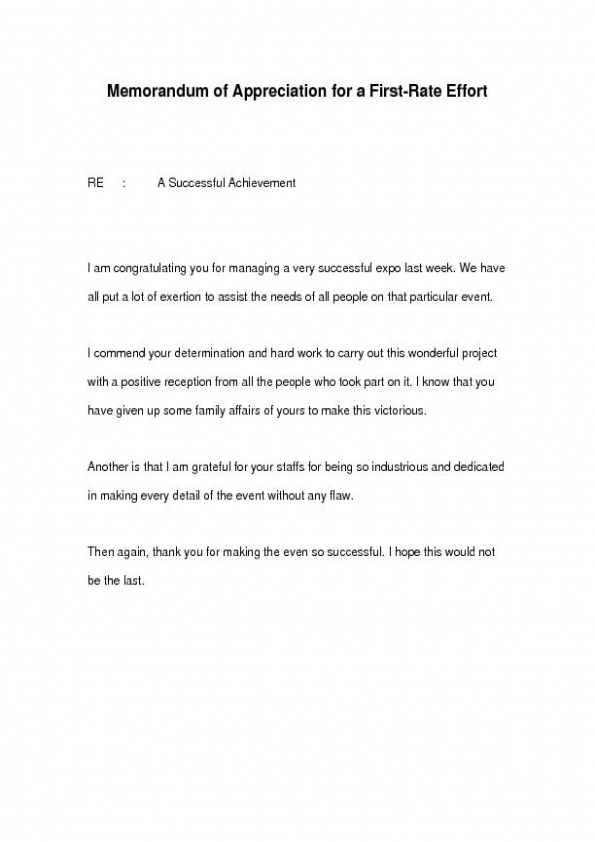 Memorandum of Appreciation for a First-Rate Effort

RE : A Successful Achievement

I am congratulating you for managing a very successful expo last week. We have all put a lot of exertion to assist the needs of all people on that particular event.

I commend your determination and hard work to carry out this wonderful project with a positive reception from all the people who took part on it. I know that you have given up some family affairs of yours to make this victorious.

Another is that I am grateful for your staffs for being so industrious and dedicated in making every detail of the event without any flaw.

Then again, thank you for making the even so successful. I hope this would not be the last.